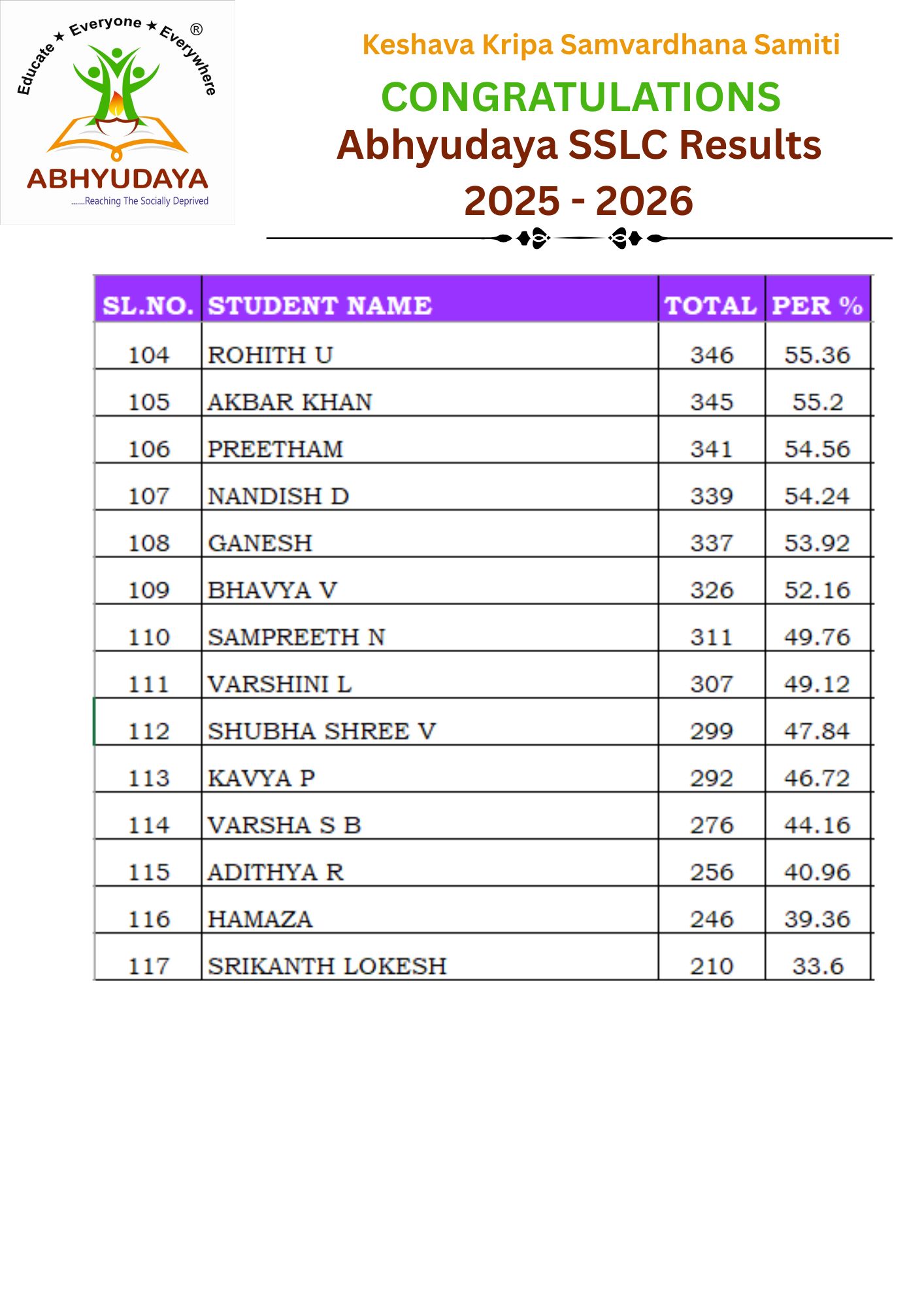 Educate ★ Everyone ★ Everywhere ®
ABHYUDAYA
.......Reaching The Socially Deprived

Keshava Kripa Samvardhana Samiti
CONGRATULATIONS
Abhyudaya SSLC Results
2025 - 2026

| SL.NO. | STUDENT NAME | TOTAL | PER % |
|---|---|---|---|
| 104 | ROHITH U | 346 | 55.36 |
| 105 | AKBAR KHAN | 345 | 55.2 |
| 106 | PREETHAM | 341 | 54.56 |
| 107 | NANDISH D | 339 | 54.24 |
| 108 | GANESH | 337 | 53.92 |
| 109 | BHAVYA V | 326 | 52.16 |
| 110 | SAMPREETH N | 311 | 49.76 |
| 111 | VARSHINI L | 307 | 49.12 |
| 112 | SHUBHA SHREE V | 299 | 47.84 |
| 113 | KAVYA P | 292 | 46.72 |
| 114 | VARSHA S B | 276 | 44.16 |
| 115 | ADITHYA R | 256 | 40.96 |
| 116 | HAMAZA | 246 | 39.36 |
| 117 | SRIKANTH LOKESH | 210 | 33.6 |